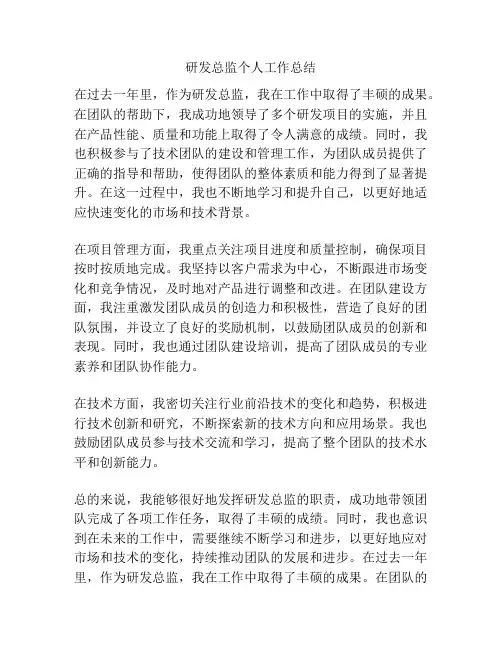 研发总监个人工作总结

在过去一年里，作为研发总监，我在工作中取得了丰硕的成果。在团队的帮助下，我成功地领导了多个研发项目的实施，并且在产品性能、质量和功能上取得了令人满意的成绩。同时，我也积极参与了技术团队的建设和管理工作，为团队成员提供了正确的指导和帮助，使得团队的整体素质和能力得到了显著提升。在这一过程中，我也不断地学习和提升自己，以更好地适应快速变化的市场和技术背景。

在项目管理方面，我重点关注项目进度和质量控制，确保项目按时按质地完成。我坚持以客户需求为中心，不断跟进市场变化和竞争情况，及时地对产品进行调整和改进。在团队建设方面，我注重激发团队成员的创造力和积极性，营造了良好的团队氛围，并设立了良好的奖励机制，以鼓励团队成员的创新和表现。同时，我也通过团队建设培训，提高了团队成员的专业素养和团队协作能力。

在技术方面，我密切关注行业前沿技术的变化和趋势，积极进行技术创新和研究，不断探索新的技术方向和应用场景。我也鼓励团队成员参与技术交流和学习，提高了整个团队的技术水平和创新能力。

总的来说，我能够很好地发挥研发总监的职责，成功地带领团队完成了各项工作任务，取得了丰硕的成绩。同时，我也意识到在未来的工作中，需要继续不断学习和进步，以更好地应对市场和技术的变化，持续推动团队的发展和进步。在过去一年里，作为研发总监，我在工作中取得了丰硕的成果。在团队的